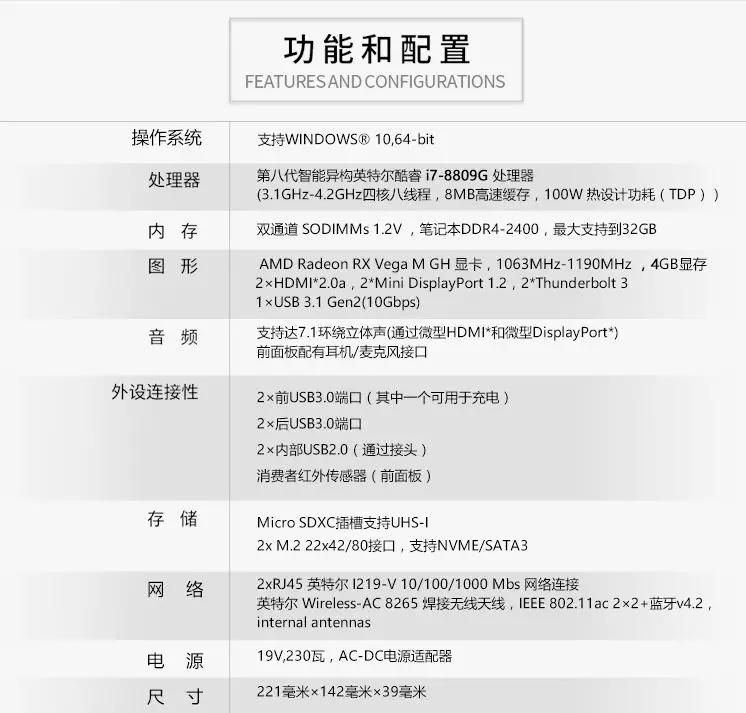 功能和配置
FEATURES AND CONFIGURATIONS

| | |
|---|---|
| 操作系统 | 支持WINDOWS® 10,64-bit |
| 处理器 | 第八代智能异构英特尔酷睿 i7-8809G 处理器 (3.1GHz-4.2GHz四核八线程，8MB高速缓存，100W 热设计功耗（TDP）) |
| 内 存 | 双通道 SODIMMs 1.2V ，笔记本DDR4-2400，最大支持到32GB |
| 图 形 | AMD Radeon RX Vega M GH 显卡，1063MHz-1190MHz ，4GB显存 2×HDMI*2.0a，2*Mini DisplayPort 1.2，2*Thunderbolt 3 1×USB 3.1 Gen2(10Gbps) |
| 音 频 | 支持达7.1环绕立体声(通过微型HDMI*和微型DisplayPort*) 前面板配有耳机/麦克风接口 |
| 外设连接性 | 2×前USB3.0端口（其中一个可用于充电） 2×后USB3.0端口 2×内部USB2.0（通过接头） 消费者红外传感器（前面板） |
| 存 储 | Micro SDXC插槽支持UHS-I 2x M.2 22x42/80接口，支持NVME/SATA3 |
| 网 络 | 2xRJ45 英特尔 I219-V 10/100/1000 Mbs 网络连接 英特尔 Wireless-AC 8265 焊接无线天线，IEEE 802.11ac 2×2+蓝牙v4.2，internal antennas |
| 电 源 | 19V,230瓦，AC-DC电源适配器 |
| 尺 寸 | 221毫米×142毫米×39毫米 |